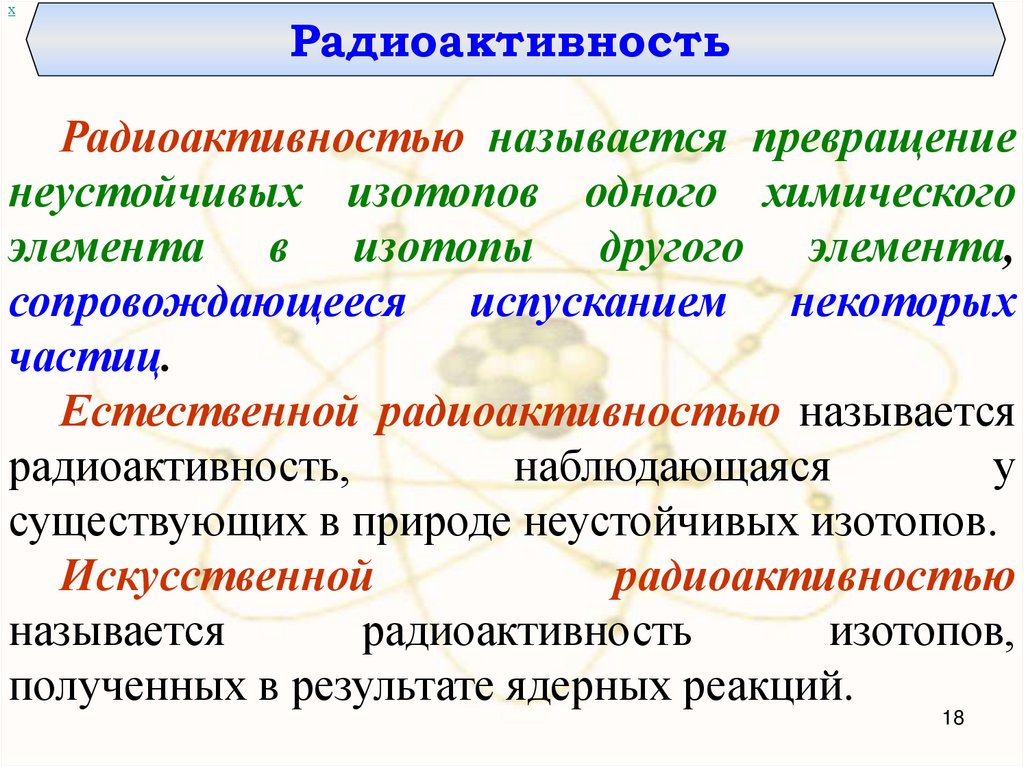 x

Радиоактивность

Радиоактивностью называется превращение неустойчивых изотопов одного химического элемента в изотопы другого элемента, сопровождающееся испусканием некоторых частиц.

Естественной радиоактивностью называется радиоактивность, наблюдающаяся у существующих в природе неустойчивых изотопов.

Искусственной радиоактивностью называется радиоактивность изотопов, полученных в результате ядерных реакций.

18